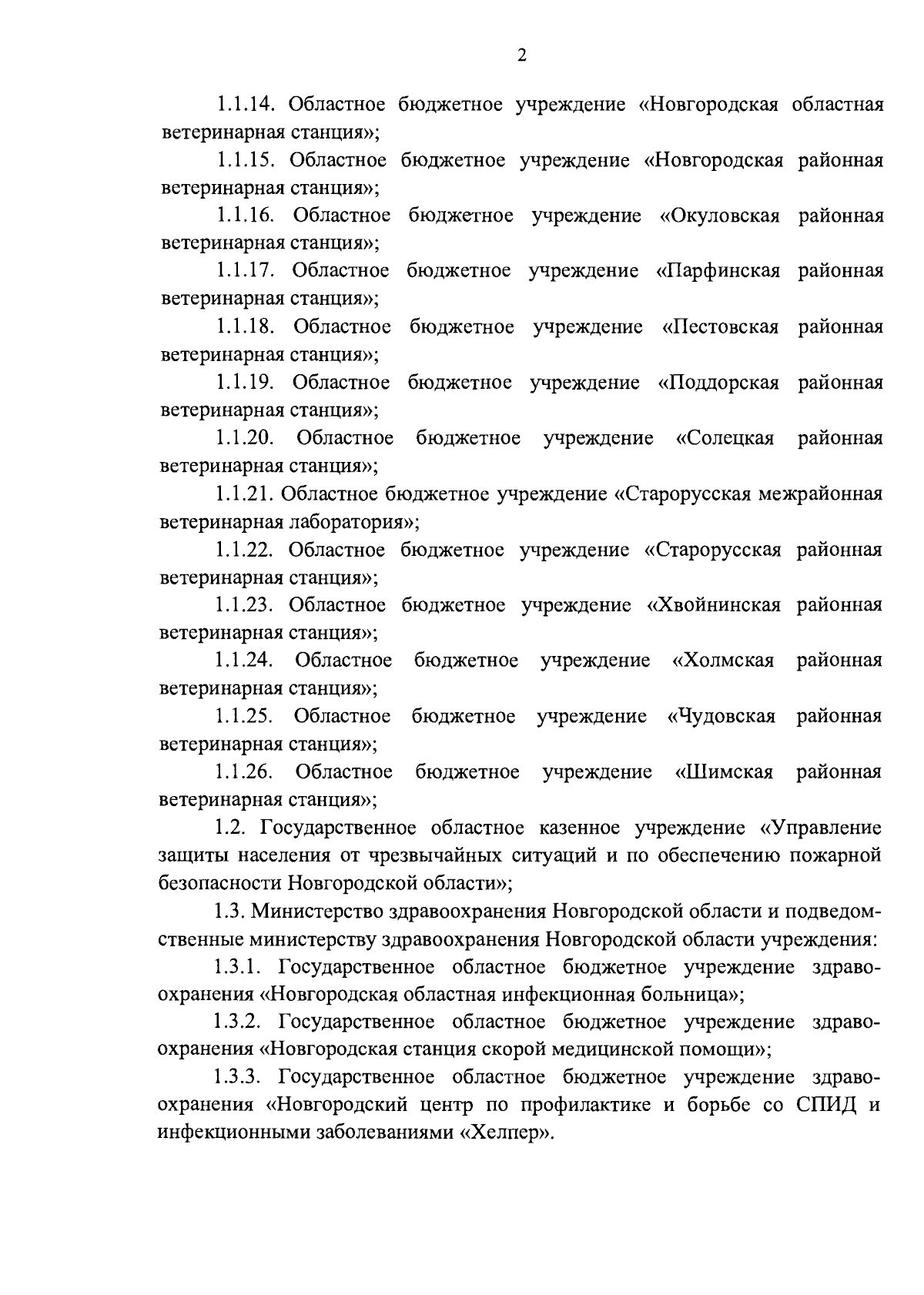 2

1.1.14. Областное бюджетное учреждение «Новгородская областная ветеринарная станция»;

1.1.15. Областное бюджетное учреждение «Новгородская районная ветеринарная станция»;

1.1.16. Областное бюджетное учреждение «Окуловская районная ветеринарная станция»;

1.1.17. Областное бюджетное учреждение «Парфинская районная ветеринарная станция»;

1.1.18. Областное бюджетное учреждение «Пестовская районная ветеринарная станция»;

1.1.19. Областное бюджетное учреждение «Поддорская районная ветеринарная станция»;

1.1.20. Областное бюджетное учреждение «Солецкая районная ветеринарная станция»;

1.1.21. Областное бюджетное учреждение «Старорусская межрайонная ветеринарная лаборатория»;

1.1.22. Областное бюджетное учреждение «Старорусская районная ветеринарная станция»;

1.1.23. Областное бюджетное учреждение «Хвойнинская районная ветеринарная станция»;

1.1.24. Областное бюджетное учреждение «Холмская районная ветеринарная станция»;

1.1.25. Областное бюджетное учреждение «Чудовская районная ветеринарная станция»;

1.1.26. Областное бюджетное учреждение «Шимская районная ветеринарная станция»;

1.2. Государственное областное казенное учреждение «Управление защиты населения от чрезвычайных ситуаций и по обеспечению пожарной безопасности Новгородской области»;

1.3. Министерство здравоохранения Новгородской области и подведомственные министерству здравоохранения Новгородской области учреждения:

1.3.1. Государственное областное бюджетное учреждение здравоохранения «Новгородская областная инфекционная больница»;

1.3.2. Государственное областное бюджетное учреждение здравоохранения «Новгородская станция скорой медицинской помощи»;

1.3.3. Государственное областное бюджетное учреждение здравоохранения «Новгородский центр по профилактике и борьбе со СПИД и инфекционными заболеваниями «Хелпер».